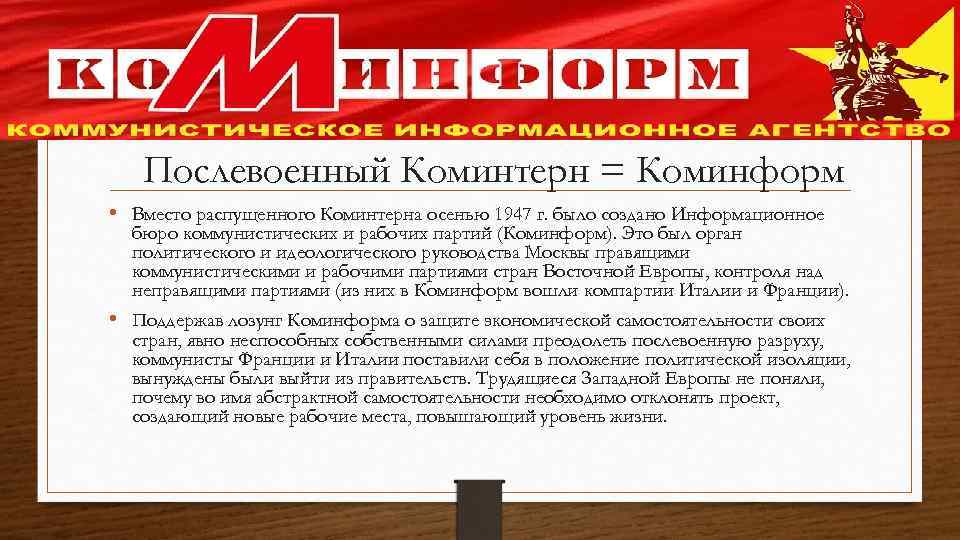 КОМИНФОРМ

КОММУНИСТИЧЕСКОЕ ИНФОРМАЦИОННОЕ АГЕНТСТВО

Послевоенный Коминтерн = Коминформ

• Вместо распущенного Коминтерна осенью 1947 г. было создано Информационное бюро коммунистических и рабочих партий (Коминформ). Это был орган политического и идеологического руководства Москвы правящими коммунистическими и рабочими партиями стран Восточной Европы, контроля над неправящими партиями (из них в Коминформ вошли компартии Италии и Франции).

• Поддержав лозунг Коминформа о защите экономической самостоятельности своих стран, явно неспособных собственными силами преодолеть послевоенную разруху, коммунисты Франции и Италии поставили себя в положение политической изоляции, вынуждены были выйти из правительств. Трудящиеся Западной Европы не поняли, почему во имя абстрактной самостоятельности необходимо отклонять проект, создающий новые рабочие места, повышающий уровень жизни.